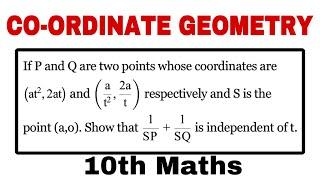 CO-ORDINATE GEOMETRY

If P and Q are two points whose coordinates are $(at^2, 2at)$ and $\left(\frac{a}{t^2}, \frac{2a}{t}\right)$ respectively and S is the point (a,o). Show that $\frac{1}{SP} + \frac{1}{SQ}$ is independent of t.

10th Maths